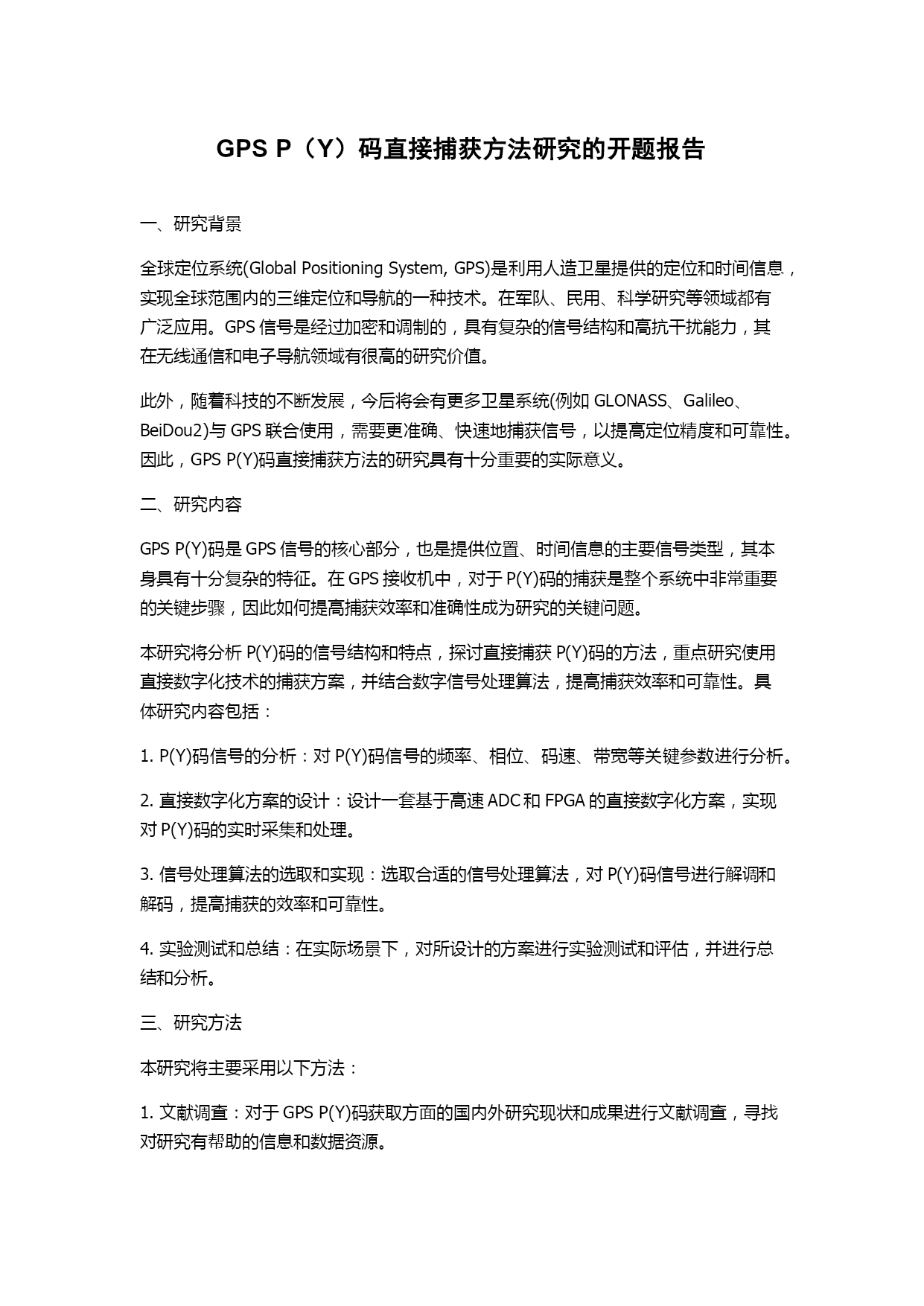 GPS P（Y）码直接捕获方法研究的开题报告

一、研究背景

全球定位系统(Global Positioning System, GPS)是利用人造卫星提供的定位和时间信息，实现全球范围内的三维定位和导航的一种技术。在军队、民用、科学研究等领域都有广泛应用。GPS 信号是经过加密和调制的，具有复杂的信号结构和高抗干扰能力，其在无线通信和电子导航领域有很高的研究价值。

此外，随着科技的不断发展，今后将会有更多卫星系统(例如 GLONASS、Galileo、BeiDou2)与 GPS 联合使用，需要更准确、快速地捕获信号，以提高定位精度和可靠性。因此，GPS P(Y)码直接捕获方法的研究具有十分重要的实际意义。

二、研究内容

GPS P(Y)码是 GPS 信号的核心部分，也是提供位置、时间信息的主要信号类型，其本身具有十分复杂的特征。在 GPS 接收机中，对于 P(Y)码的捕获是整个系统中非常重要的关键步骤，因此如何提高捕获效率和准确性成为研究的关键问题。

本研究将分析 P(Y)码的信号结构和特点，探讨直接捕获 P(Y)码的方法，重点研究使用直接数字化技术的捕获方案，并结合数字信号处理算法，提高捕获效率和可靠性。具体研究内容包括：

1. P(Y)码信号的分析：对 P(Y)码信号的频率、相位、码速、带宽等关键参数进行分析。

2. 直接数字化方案的设计：设计一套基于高速 ADC 和 FPGA 的直接数字化方案，实现对 P(Y)码的实时采集和处理。

3. 信号处理算法的选取和实现：选取合适的信号处理算法，对 P(Y)码信号进行解调和解码，提高捕获的效率和可靠性。

4. 实验测试和总结：在实际场景下，对所设计的方案进行实验测试和评估，并进行总结和分析。

三、研究方法

本研究将主要采用以下方法：

1. 文献调查：对于 GPS P(Y)码获取方面的国内外研究现状和成果进行文献调查，寻找对研究有帮助的信息和数据资源。